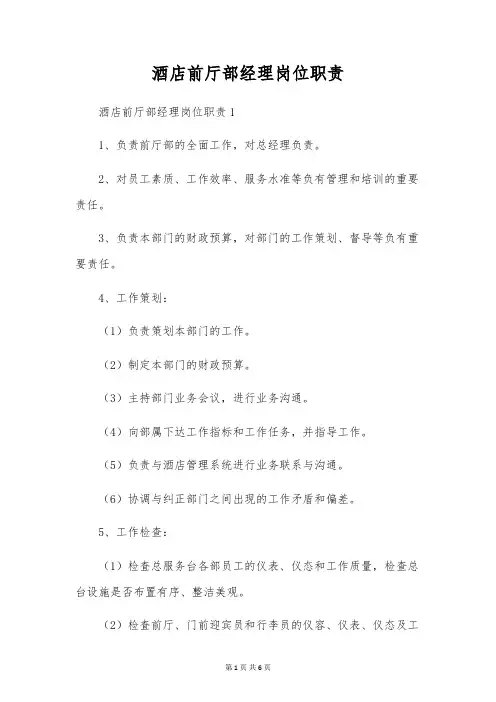 酒店前厅部经理岗位职责

酒店前厅部经理岗位职责1

1、负责前厅部的全面工作，对总经理负责。

2、对员工素质、工作效率、服务水准等负有管理和培训的重要责任。

3、负责本部门的财政预算，对部门的工作策划、督导等负有重要责任。

4、工作策划：

（1）负责策划本部门的工作。

（2）制定本部门的财政预算。

（3）主持部门业务会议，进行业务沟通。

（4）向部属下达工作指标和工作任务，并指导工作。

（5）负责与酒店管理系统进行业务联系与沟通。

（6）协调与纠正部门之间出现的工作矛盾和偏差。

5、工作检查：

（1）检查总服务台各部员工的仪表、仪态和工作质量，检查总台设施是否布置有序、整洁美观。

（2）检查前厅、门前迎宾员和行李员的仪容、仪表、仪态及工

第1页 共6页